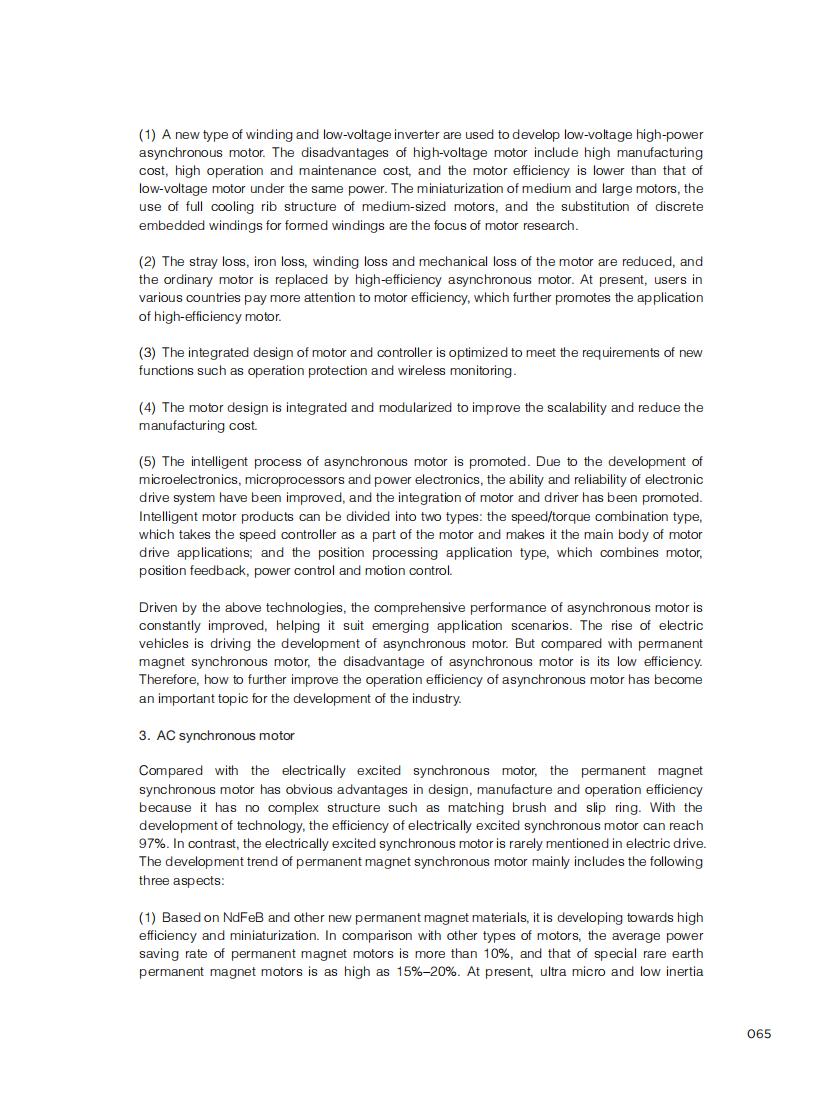 (1) A new type of winding and low-voltage inverter are used to develop low-voltage high-power asynchronous motor. The disadvantages of high-voltage motor include high manufacturing cost, high operation and maintenance cost, and the motor efficiency is lower than that of low-voltage motor under the same power. The miniaturization of medium and large motors, the use of full cooling rib structure of medium-sized motors, and the substitution of discrete embedded windings for formed windings are the focus of motor research.

(2) The stray loss, iron loss, winding loss and mechanical loss of the motor are reduced, and the ordinary motor is replaced by high-efficiency asynchronous motor. At present, users in various countries pay more attention to motor efficiency, which further promotes the application of high-efficiency motor.

(3) The integrated design of motor and controller is optimized to meet the requirements of new functions such as operation protection and wireless monitoring.

(4) The motor design is integrated and modularized to improve the scalability and reduce the manufacturing cost.

(5) The intelligent process of asynchronous motor is promoted. Due to the development of microelectronics, microprocessors and power electronics, the ability and reliability of electronic drive system have been improved, and the integration of motor and driver has been promoted. Intelligent motor products can be divided into two types: the speed/torque combination type, which takes the speed controller as a part of the motor and makes it the main body of motor drive applications; and the position processing application type, which combines motor, position feedback, power control and motion control.

Driven by the above technologies, the comprehensive performance of asynchronous motor is constantly improved, helping it suit emerging application scenarios. The rise of electric vehicles is driving the development of asynchronous motor. But compared with permanent magnet synchronous motor, the disadvantage of asynchronous motor is its low efficiency. Therefore, how to further improve the operation efficiency of asynchronous motor has become an important topic for the development of the industry.

3. AC synchronous motor

Compared with the electrically excited synchronous motor, the permanent magnet synchronous motor has obvious advantages in design, manufacture and operation efficiency because it has no complex structure such as matching brush and slip ring. With the development of technology, the efficiency of electrically excited synchronous motor can reach 97%. In contrast, the electrically excited synchronous motor is rarely mentioned in electric drive. The development trend of permanent magnet synchronous motor mainly includes the following three aspects:

(1) Based on NdFeB and other new permanent magnet materials, it is developing towards high efficiency and miniaturization. In comparison with other types of motors, the average power saving rate of permanent magnet motors is more than 10%, and that of special rare earth permanent magnet motors is as high as 15%–20%. At present, ultra micro and low inertia

065